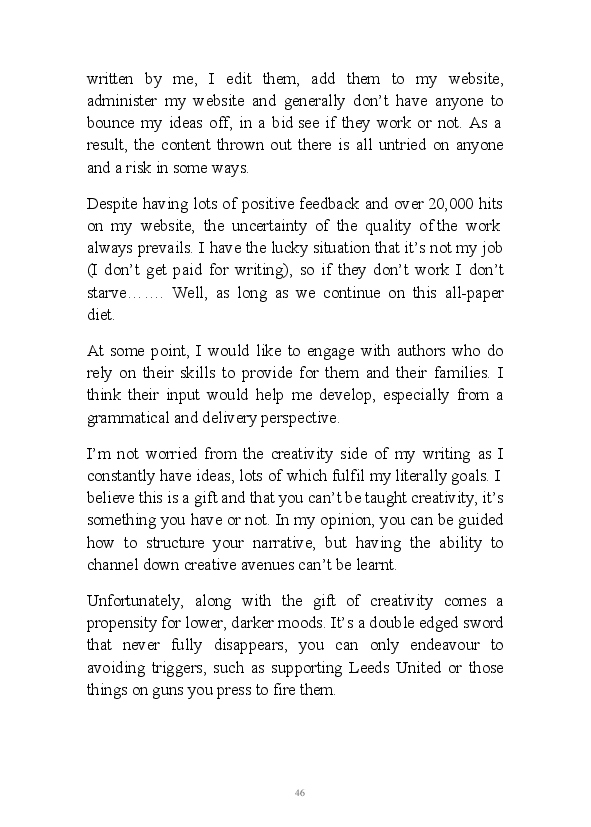 written by me, I edit them, add them to my website, administer my website and generally don't have anyone to bounce my ideas off, in a bid see if they work or not. As a result, the content thrown out there is all untried on anyone and a risk in some ways.

Despite having lots of positive feedback and over 20,000 hits on my website, the uncertainty of the quality of the work always prevails. I have the lucky situation that it's not my job (I don't get paid for writing), so if they don't work I don't starve……. Well, as long as we continue on this all-paper diet.

At some point, I would like to engage with authors who do rely on their skills to provide for them and their families. I think their input would help me develop, especially from a grammatical and delivery perspective.

I'm not worried from the creativity side of my writing as I constantly have ideas, lots of which fulfil my literally goals. I believe this is a gift and that you can't be taught creativity, it's something you have or not. In my opinion, you can be guided how to structure your narrative, but having the ability to channel down creative avenues can't be learnt.

Unfortunately, along with the gift of creativity comes a propensity for lower, darker moods. It's a double edged sword that never fully disappears, you can only endeavour to avoiding triggers, such as supporting Leeds United or those things on guns you press to fire them.

46